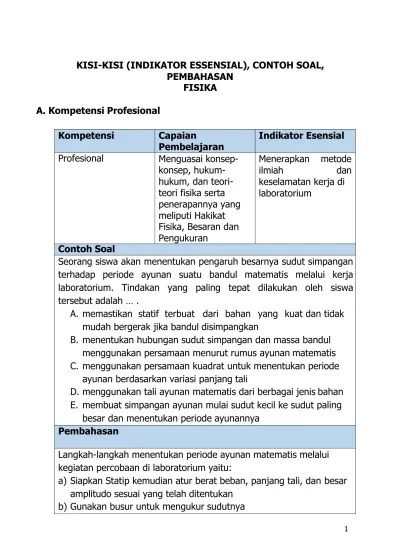 KISI-KISI (INDIKATOR ESSENSIAL), CONTOH SOAL, PEMBAHASAN
FISIKA

A. Kompetensi Profesional

| Kompetensi | Capaian Pembelajaran | Indikator Esensial |
|---|---|---|
| Profesional | Menguasai konsep-konsep, hukum-hukum, dan teori-teori fisika serta penerapannya yang meliputi Hakikat Fisika, Besaran dan Pengukuran | Menerapkan metode ilmiah dan keselamatan kerja di laboratorium |

Contoh Soal

Seorang siswa akan menentukan pengaruh besarnya sudut simpangan terhadap periode ayunan suatu bandul matematis melalui kerja laboratorium. Tindakan yang paling tepat dilakukan oleh siswa tersebut adalah ... .
A. memastikan statif terbuat dari bahan yang kuat dan tidak mudah bergerak jika bandul disimpangkan
B. menentukan hubungan sudut simpangan dan massa bandul menggunakan persamaan menurut rumus ayunan matematis
C. menggunakan persamaan kuadrat untuk menentukan periode ayunan berdasarkan variasi panjang tali
D. menggunakan tali ayunan matematis dari berbagai jenis bahan
E. membuat simpangan ayunan mulai sudut kecil ke sudut paling besar dan menentukan periode ayunannya

Pembahasan

Langkah-langkah menentukan periode ayunan matematis melalui kegiatan percobaan di laboratorium yaitu:
a) Siapkan Statip kemudian atur berat beban, panjang tali, dan besar amplitudo sesuai yang telah ditentukan
b) Gunakan busur untuk mengukur sudutnya

1